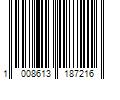 1 008613 187216